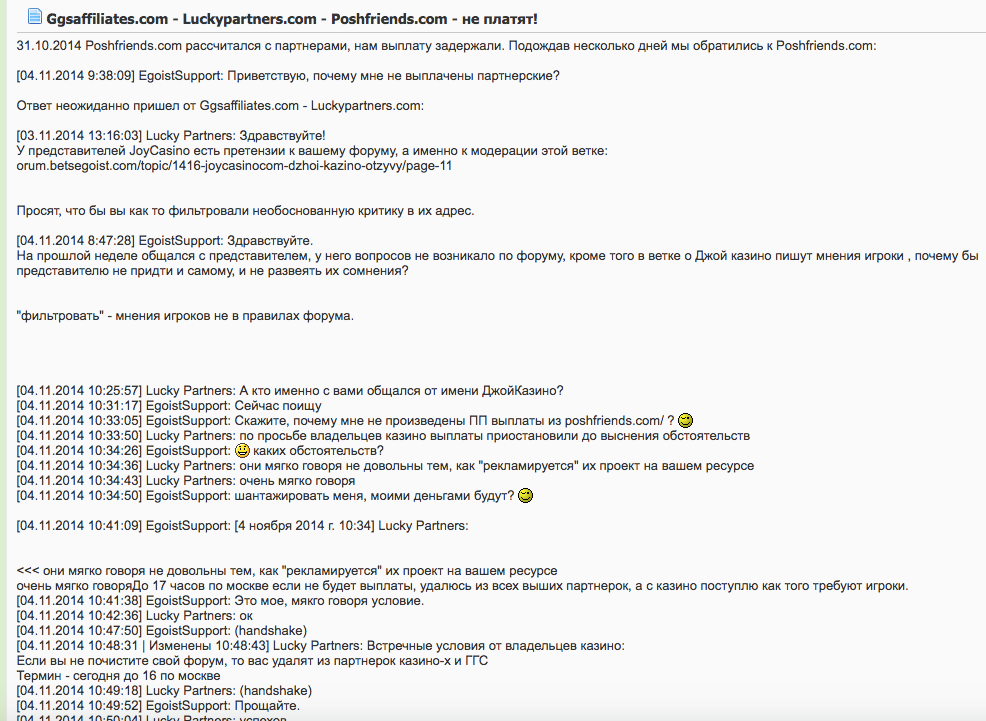 Ggsaffiliates.com - Luckypartners.com - Poshfriends.com - не платят!

31.10.2014 Poshfriends.com рассчитался с партнерами, нам выплату задержали. Подождав несколько дней мы обратились к Poshfriends.com:

[04.11.2014 9:38:09] EgoistSupport: Приветствую, почему мне не выплачены партнерские?

Ответ неожиданно пришел от Ggsaffiliates.com - Luckypartners.com:

[03.11.2014 13:16:03] Lucky Partners: Здравствуйте!
У представителей JoyCasino есть претензии к вашему форуму, а именно к модерации этой ветке:
orum.betsegoist.com/topic/1416-joycasinocom-dzhoi-kazino-otzyvy/page-11

Просят, что бы вы как то фильтровали необоснованную критику в их адрес.

[04.11.2014 8:47:28] EgoistSupport: Здравствуйте.
На прошлой неделе общался с представителем, у него вопросов не возникало по форуму, кроме того в ветке о Джой казино пишут мнения игроки , почему бы представителю не придти и самому, и не развеять их сомнения?

"фильтровать" - мнения игроков не в правилах форума.

[04.11.2014 10:25:57] Lucky Partners: А кто именно с вами общался от имени ДжойКазино?
[04.11.2014 10:31:17] EgoistSupport: Сейчас поищу
[04.11.2014 10:33:05] EgoistSupport: Скажите, почему мне не произведены ПП выплаты из poshfriends.com/ ?
[04.11.2014 10:33:50] Lucky Partners: по просьбе владельцев казино выплаты приостановили до выснения обстоятельств
[04.11.2014 10:34:26] EgoistSupport: каких обстоятельств?
[04.11.2014 10:34:36] Lucky Partners: они мягко говоря не довольны тем, как "рекламируется" их проект на вашем ресурсе
[04.11.2014 10:34:43] Lucky Partners: очень мягко говоря
[04.11.2014 10:34:50] EgoistSupport: шантажировать меня, моими деньгами будут?

[04.11.2014 10:41:09] EgoistSupport: [4 ноября 2014 г. 10:34] Lucky Partners:

<<< они мягко говоря не довольны тем, как "рекламируется" их проект на вашем ресурсе
очень мягко говоряДо 17 часов по москве если не будет выплаты, удалюсь из всех выших партнерок, а с казино поступлю как того требуют игроки.
[04.11.2014 10:41:38] EgoistSupport: Это мое, мягко говоря условие.
[04.11.2014 10:42:36] Lucky Partners: ок
[04.11.2014 10:47:50] EgoistSupport: (handshake)
[04.11.2014 10:48:31 | Изменены 10:48:43] Lucky Partners: Встречные условия от владельцев казино:
Если вы не почистите свой форум, то вас удалят из партнерок казино-х и ГГС
Термин - сегодня до 16 по москве
[04.11.2014 10:49:18] Lucky Partners: (handshake)
[04.11.2014 10:49:52] EgoistSupport: Прощайте.
[04.11.2014 10:50:04] Lucky Partners: успехов